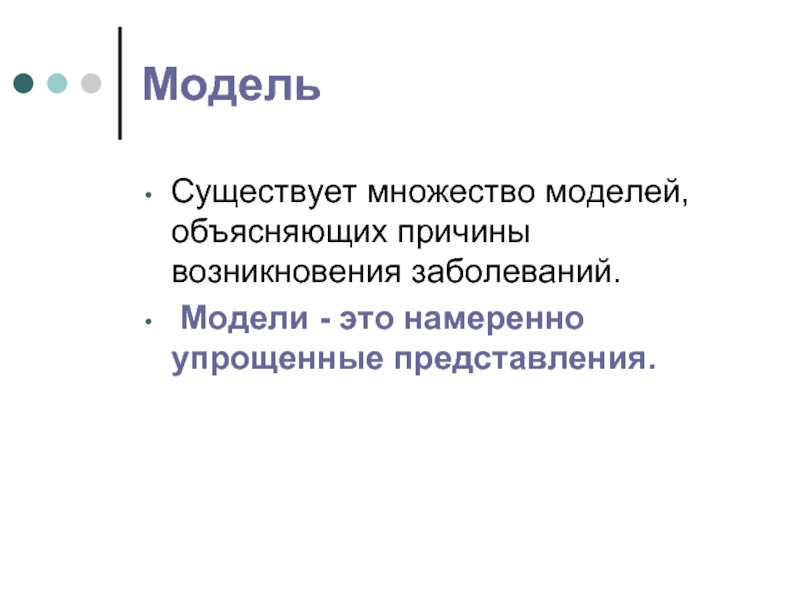 Модель

• Существует множество моделей, объясняющих причины возникновения заболеваний.

• Модели - это намеренно упрощенные представления.